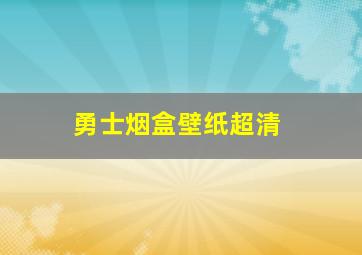 勇士烟盒壁纸超清